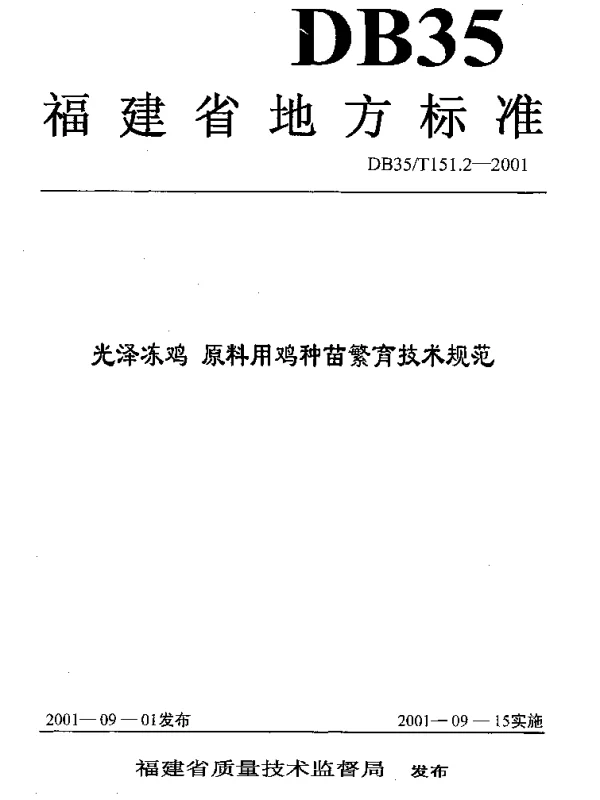 DB35

福建省地方标准

DB35/T151.2—2001

光泽冻鸡 原料用鸡种苗繁育技术规范

2001—09—01发布

2001—09—15实施

福建省质量技术监督局 发布